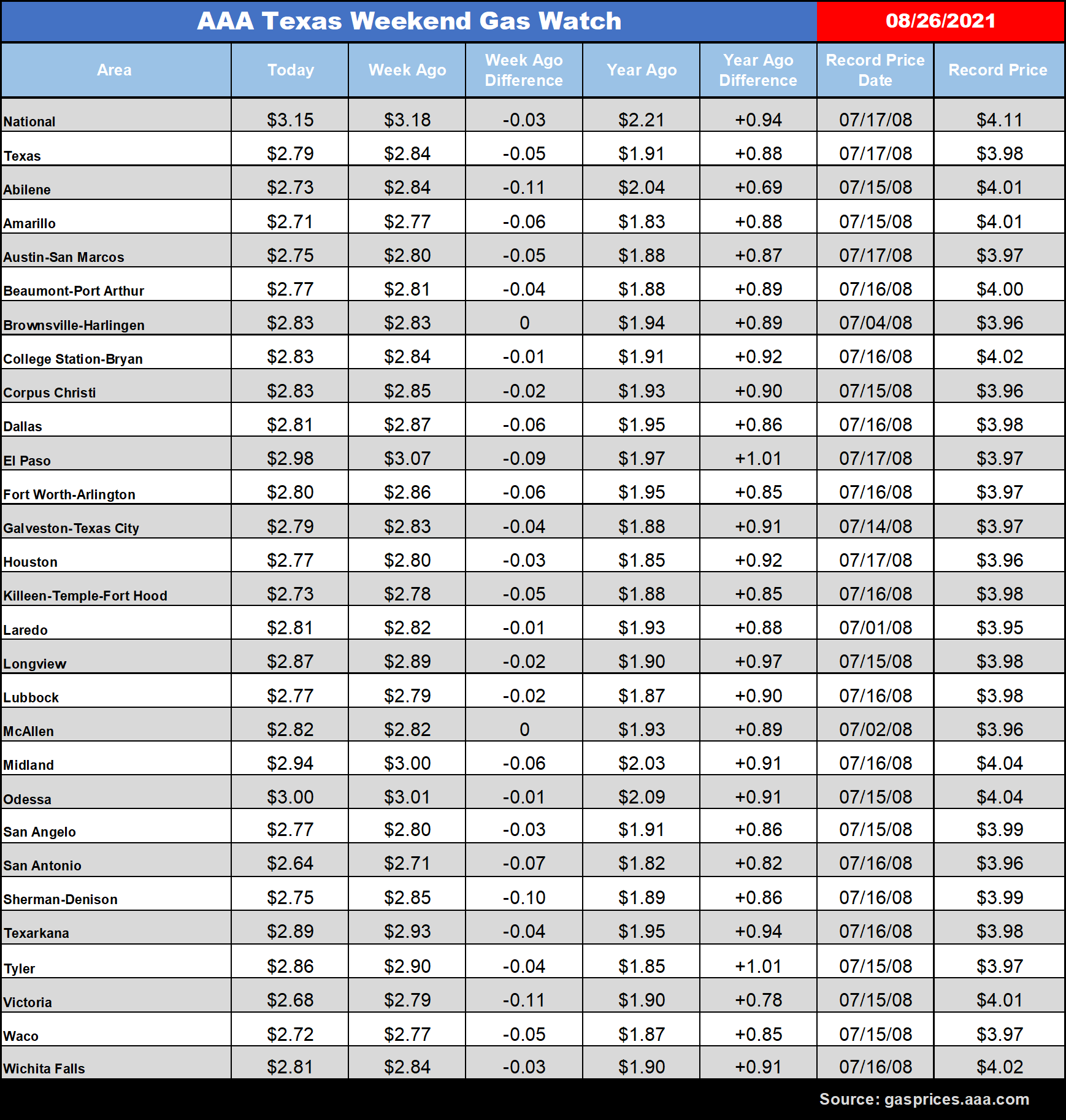 AAA Texas Weekend Gas Watch

08/26/2021

| Area | Today | Week Ago | Week Ago Difference | Year Ago | Year Ago Difference | Record Price Date | Record Price |
|---|---|---|---|---|---|---|---|
| National | \$3.15 | \$3.18 | -0.03 | \$2.21 | +0.94 | 07/17/08 | \$4.11 |
| Texas | \$2.79 | \$2.84 | -0.05 | \$1.91 | +0.88 | 07/17/08 | \$3.98 |
| Abilene | \$2.73 | \$2.84 | -0.11 | \$2.04 | +0.69 | 07/15/08 | \$4.01 |
| Amarillo | \$2.71 | \$2.77 | -0.06 | \$1.83 | +0.88 | 07/15/08 | \$4.01 |
| Austin-San Marcos | \$2.75 | \$2.80 | -0.05 | \$1.88 | +0.87 | 07/17/08 | \$3.97 |
| Beaumont-Port Arthur | \$2.77 | \$2.81 | -0.04 | \$1.88 | +0.89 | 07/16/08 | \$4.00 |
| Brownsville-Harlingen | \$2.83 | \$2.83 | 0 | \$1.94 | +0.89 | 07/04/08 | \$3.96 |
| College Station-Bryan | \$2.83 | \$2.84 | -0.01 | \$1.91 | +0.92 | 07/16/08 | \$4.02 |
| Corpus Christi | \$2.83 | \$2.85 | -0.02 | \$1.93 | +0.90 | 07/15/08 | \$3.96 |
| Dallas | \$2.81 | \$2.87 | -0.06 | \$1.95 | +0.86 | 07/16/08 | \$3.98 |
| El Paso | \$2.98 | \$3.07 | -0.09 | \$1.97 | +1.01 | 07/17/08 | \$3.97 |
| Fort Worth-Arlington | \$2.80 | \$2.86 | -0.06 | \$1.95 | +0.85 | 07/16/08 | \$3.97 |
| Galveston-Texas City | \$2.79 | \$2.83 | -0.04 | \$1.88 | +0.91 | 07/14/08 | \$3.97 |
| Houston | \$2.77 | \$2.80 | -0.03 | \$1.85 | +0.92 | 07/17/08 | \$3.96 |
| Killeen-Temple-Fort Hood | \$2.73 | \$2.78 | -0.05 | \$1.88 | +0.85 | 07/16/08 | \$3.98 |
| Laredo | \$2.81 | \$2.82 | -0.01 | \$1.93 | +0.88 | 07/01/08 | \$3.95 |
| Longview | \$2.87 | \$2.89 | -0.02 | \$1.90 | +0.97 | 07/15/08 | \$3.98 |
| Lubbock | \$2.77 | \$2.79 | -0.02 | \$1.87 | +0.90 | 07/16/08 | \$3.98 |
| McAllen | \$2.82 | \$2.82 | 0 | \$1.93 | +0.89 | 07/02/08 | \$3.96 |
| Midland | \$2.94 | \$3.00 | -0.06 | \$2.03 | +0.91 | 07/16/08 | \$4.04 |
| Odessa | \$3.00 | \$3.01 | -0.01 | \$2.09 | +0.91 | 07/15/08 | \$4.04 |
| San Angelo | \$2.77 | \$2.80 | -0.03 | \$1.91 | +0.86 | 07/15/08 | \$3.99 |
| San Antonio | \$2.64 | \$2.71 | -0.07 | \$1.82 | +0.82 | 07/16/08 | \$3.96 |
| Sherman-Denison | \$2.75 | \$2.85 | -0.10 | \$1.89 | +0.86 | 07/16/08 | \$3.99 |
| Texarkana | \$2.89 | \$2.93 | -0.04 | \$1.95 | +0.94 | 07/16/08 | \$3.98 |
| Tyler | \$2.86 | \$2.90 | -0.04 | \$1.85 | +1.01 | 07/15/08 | \$3.97 |
| Victoria | \$2.68 | \$2.79 | -0.11 | \$1.90 | +0.78 | 07/15/08 | \$4.01 |
| Waco | \$2.72 | \$2.77 | -0.05 | \$1.87 | +0.85 | 07/15/08 | \$3.97 |
| Wichita Falls | \$2.81 | \$2.84 | -0.03 | \$1.90 | +0.91 | 07/16/08 | \$4.02 |

Source: gasprices.aaa.com